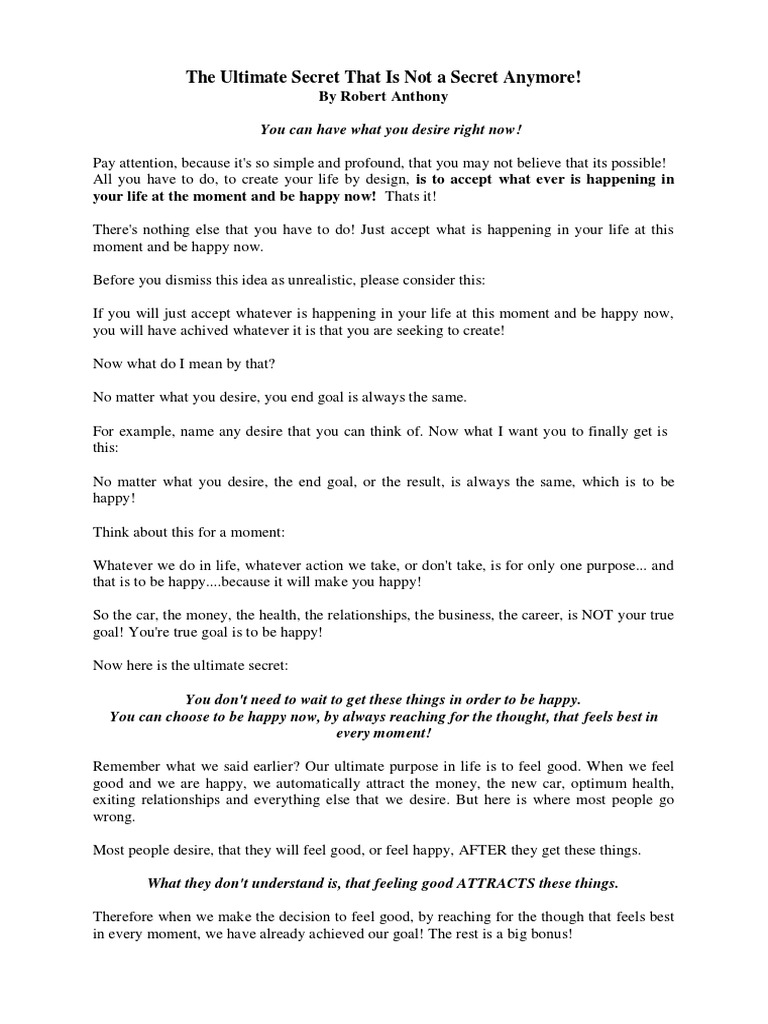 The Ultimate Secret That Is Not a Secret Anymore!
By Robert Anthony

You can have what you desire right now!

Pay attention, because it's so simple and profound, that you may not believe that its possible! All you have to do, to create your life by design, is to accept what ever is happening in your life at the moment and be happy now! Thats it!

There's nothing else that you have to do! Just accept what is happening in your life at this moment and be happy now.

Before you dismiss this idea as unrealistic, please consider this:

If you will just accept whatever is happening in your life at this moment and be happy now, you will have achived whatever it is that you are seeking to create!

Now what do I mean by that?

No matter what you desire, you end goal is always the same.

For example, name any desire that you can think of. Now what I want you to finally get is this:

No matter what you desire, the end goal, or the result, is always the same, which is to be happy!

Think about this for a moment:

Whatever we do in life, whatever action we take, or don't take, is for only one purpose... and that is to be happy....because it will make you happy!

So the car, the money, the health, the relationships, the business, the career, is NOT your true goal! You're true goal is to be happy!

Now here is the ultimate secret:

You don't need to wait to get these things in order to be happy.
You can choose to be happy now, by always reaching for the thought, that feels best in every moment!

Remember what we said earlier? Our ultimate purpose in life is to feel good. When we feel good and we are happy, we automatically attract the money, the new car, optimum health, exiting relationships and everything else that we desire. But here is where most people go wrong.

Most people desire, that they will feel good, or feel happy, AFTER they get these things.

What they don't understand is, that feeling good ATTRACTS these things.

Therefore when we make the decision to feel good, by reaching for the though that feels best in every moment, we have already achieved our goal! The rest is a big bonus!